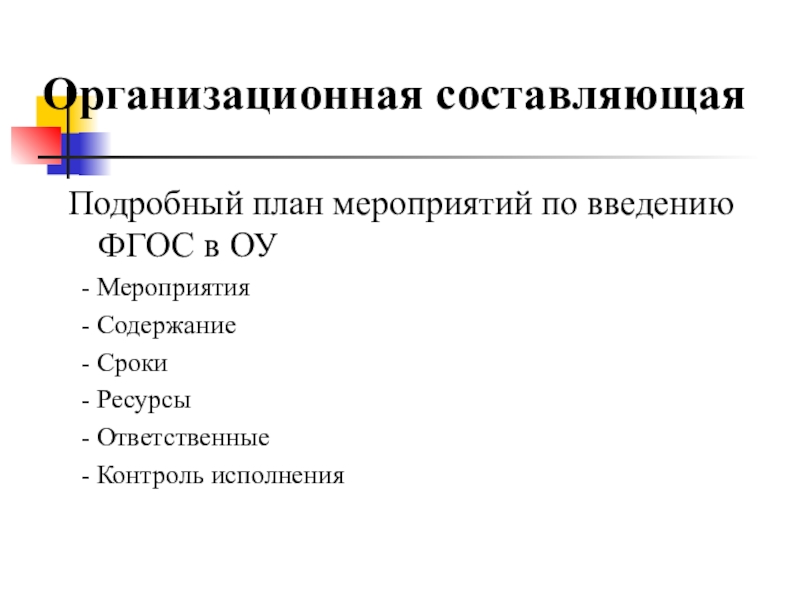 Организационная составляющая

Подробный план мероприятий по введению ФГОС в ОУ

- Мероприятия

- Содержание

- Сроки

- Ресурсы

- Ответственные

- Контроль исполнения